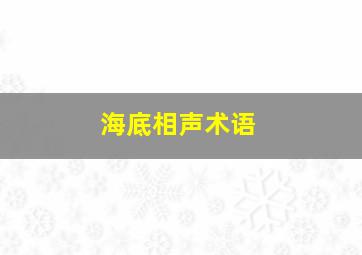 海底相声术语